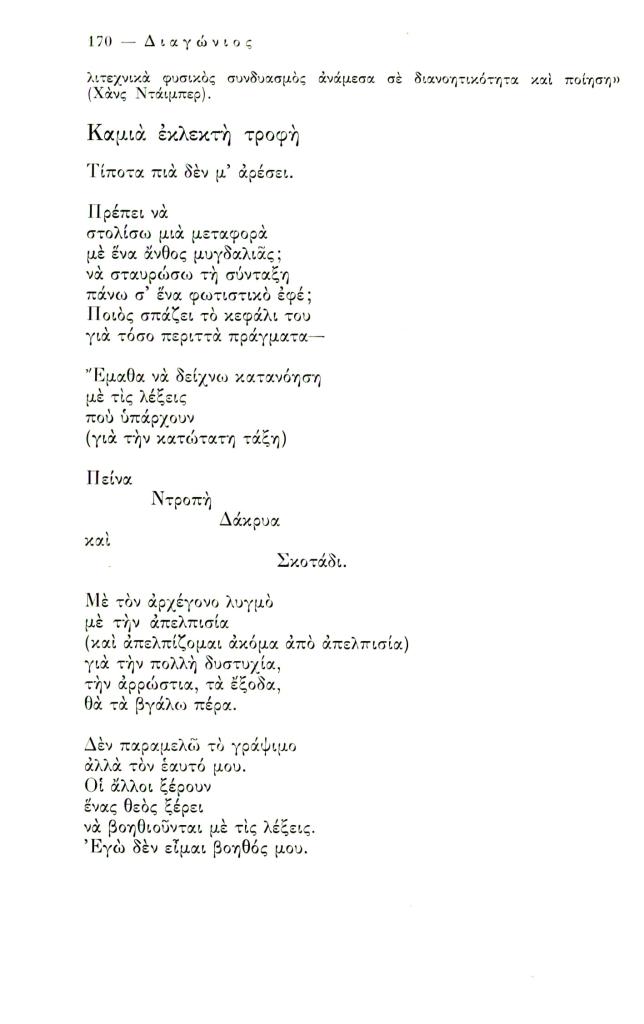 170 — Διαγώνιος

λιτεχνικὰ φυσικὸς συνδυασμὸς ἀνάμεσα σὲ διανοητικότητα καὶ ποίηση» (Χὰνς Ντάιμπερ).

Καμιὰ ἐκλεκτὴ τροφὴ

Τίποτα πιὰ δὲν μ' ἀρέσει.

Πρέπει νὰ
στολίσω μιὰ μεταφορὰ
μὲ ἕνα ἄνθος μυγδαλιᾶς;
νὰ σταυρώσω τὴ σύνταξη
πάνω σ' ἕνα φωτιστικὸ ἐφέ;
Ποιὸς σπάζει τὸ κεφάλι του
γιὰ τόσο περιττὰ πράγματα—

Ἔμαθα νὰ δείχνω κατανόηση
μὲ τὶς λέξεις
ποὺ ὑπάρχουν
(γιὰ τὴν κατώτατη τάξη)

Πείνα
Ντροπὴ
Δάκρυα
καὶ
Σκοτάδι.

Μὲ τὸν ἀρχέγονο λυγμὸ
μὲ τὴν ἀπελπισία
(καὶ ἀπελπίζομαι ἀκόμα ἀπὸ ἀπελπισία)
γιὰ τὴν πολλὴ δυστυχία,
τὴν ἀρρώστια, τὰ ἔξοδα,
θὰ τὰ βγάλω πέρα.

Δὲν παραμελῶ τὸ γράψιμο
ἀλλὰ τὸν ἑαυτό μου.
Οἱ ἄλλοι ξέρουν
ἕνας θεὸς ξέρει
νὰ βοηθιοῦνται μὲ τὶς λέξεις.
Ἐγὼ δὲν εἶμαι βοηθός μου.